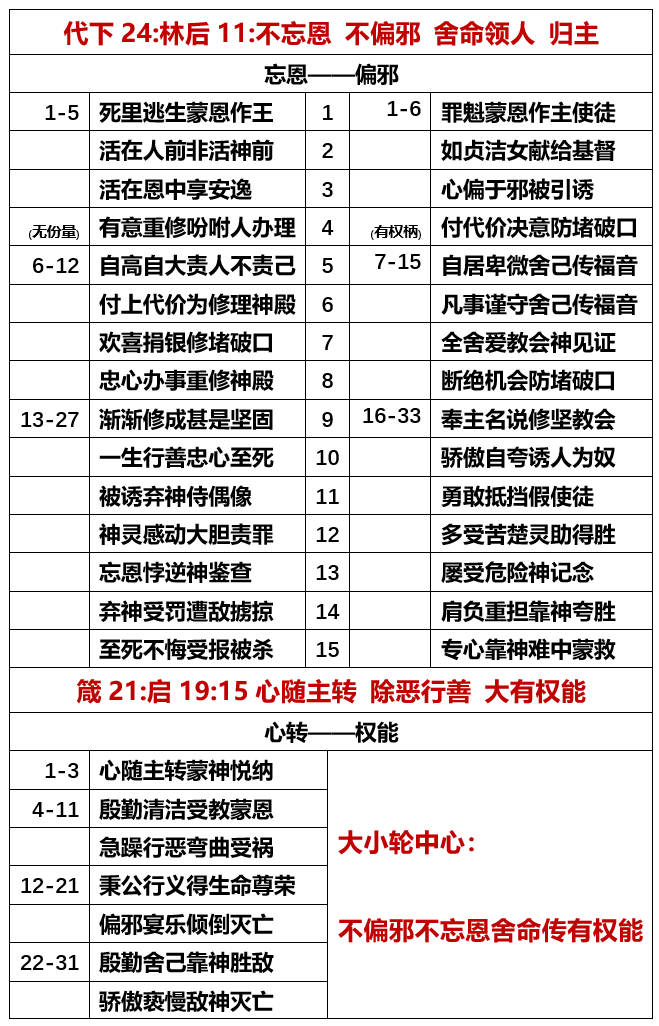 代下 24:林后 11:不忘恩 不偏邪 舍命领人 归主

忘恩——偏邪

| | | | | |
|---|---|---|---|---|
| 1-5 | 死里逃生蒙恩作王 | 1 | 1-6 | 罪魁蒙恩作主使徒 |
| | 活在人前非活神前 | 2 | | 如贞洁女献给基督 |
| | 活在恩中享安逸 | 3 | | 心偏于邪被引诱 |
| (无份量) | 有意重修吩咐人办理 | 4 | (有权柄) | 付代价决意防堵破口 |
| 6-12 | 自高自大责人不责己 | 5 | 7-15 | 自居卑微舍己传福音 |
| | 付上代价为修理神殿 | 6 | | 凡事谨守舍己传福音 |
| | 欢喜捐银修堵破口 | 7 | | 全舍爱教会神见证 |
| | 忠心办事重修神殿 | 8 | | 断绝机会防堵破口 |
| 13-27 | 渐渐修成甚是坚固 | 9 | 16-33 | 奉主名说修坚教会 |
| | 一生行善忠心至死 | 10 | | 骄傲自夸诱人为奴 |
| | 被诱弃神侍偶像 | 11 | | 勇敢抵挡假使徒 |
| | 神灵感动大胆责罪 | 12 | | 多受苦楚灵助得胜 |
| | 忘恩悖逆神鉴查 | 13 | | 屡受危险神记念 |
| | 弃神受罚遭敌掳掠 | 14 | | 肩负重担靠神夸胜 |
| | 至死不悔受报被杀 | 15 | | 专心靠神难中蒙救 |

箴 21:启 19:15 心随主转 除恶行善 大有权能

心转——权能

| | |
|---|---|
| 1-3 | 心随主转蒙神悦纳 |
| 4-11 | 殷勤清洁受教蒙恩 |
| | 急躁行恶弯曲受祸 |
| 12-21 | 秉公行义得生命尊荣 |
| | 偏邪宴乐倾倒灭亡 |
| 22-31 | 殷勤舍己靠神胜敌 |
| | 骄傲亵慢敌神灭亡 |

大小轮中心：

不偏邪不忘恩舍命传有权能